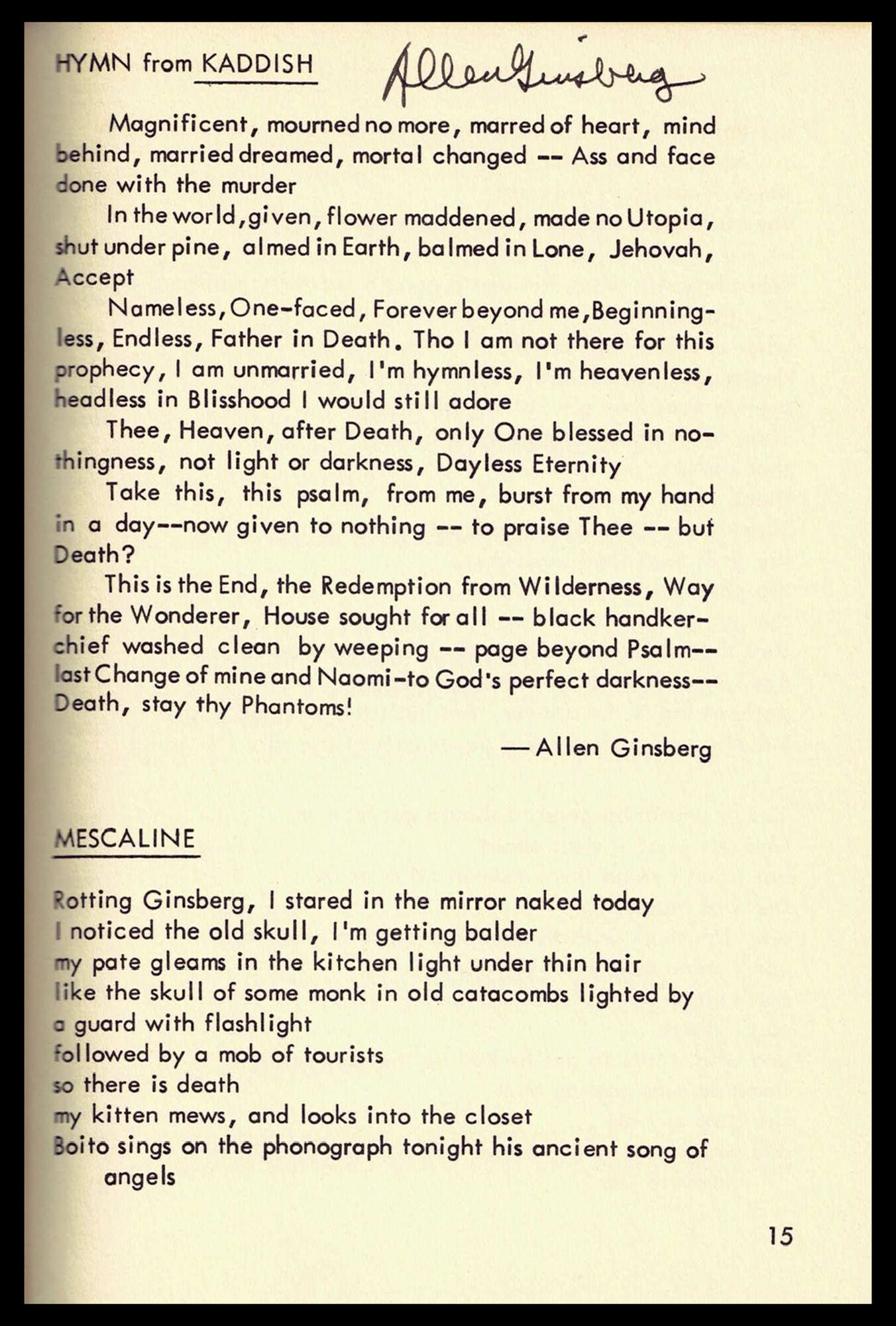 HYMN from KADDISH Allen Ginsberg

Magnificent, mourned no more, marred of heart, mind behind, married dreamed, mortal changed -- Ass and face done with the murder

In the world, given, flower maddened, made no Utopia, shut under pine, almed in Earth, balmed in Lone, Jehovah, Accept

Nameless, One-faced, Forever beyond me, Beginningless, Endless, Father in Death. Tho I am not there for this prophecy, I am unmarried, I'm hymnless, I'm heavenless, headless in Blisshood I would still adore

Thee, Heaven, after Death, only One blessed in nothingness, not light or darkness, Dayless Eternity

Take this, this psalm, from me, burst from my hand in a day--now given to nothing -- to praise Thee -- but Death?

This is the End, the Redemption from Wilderness, Way for the Wonderer, House sought for all -- black handkerchief washed clean by weeping -- page beyond Psalm-- last Change of mine and Naomi-to God's perfect darkness-- Death, stay thy Phantoms!

— Allen Ginsberg

MESCALINE

Rotting Ginsberg, I stared in the mirror naked today
I noticed the old skull, I'm getting balder
my pate gleams in the kitchen light under thin hair
like the skull of some monk in old catacombs lighted by a guard with flashlight
followed by a mob of tourists
so there is death
my kitten mews, and looks into the closet
Boito sings on the phonograph tonight his ancient song of angels

15